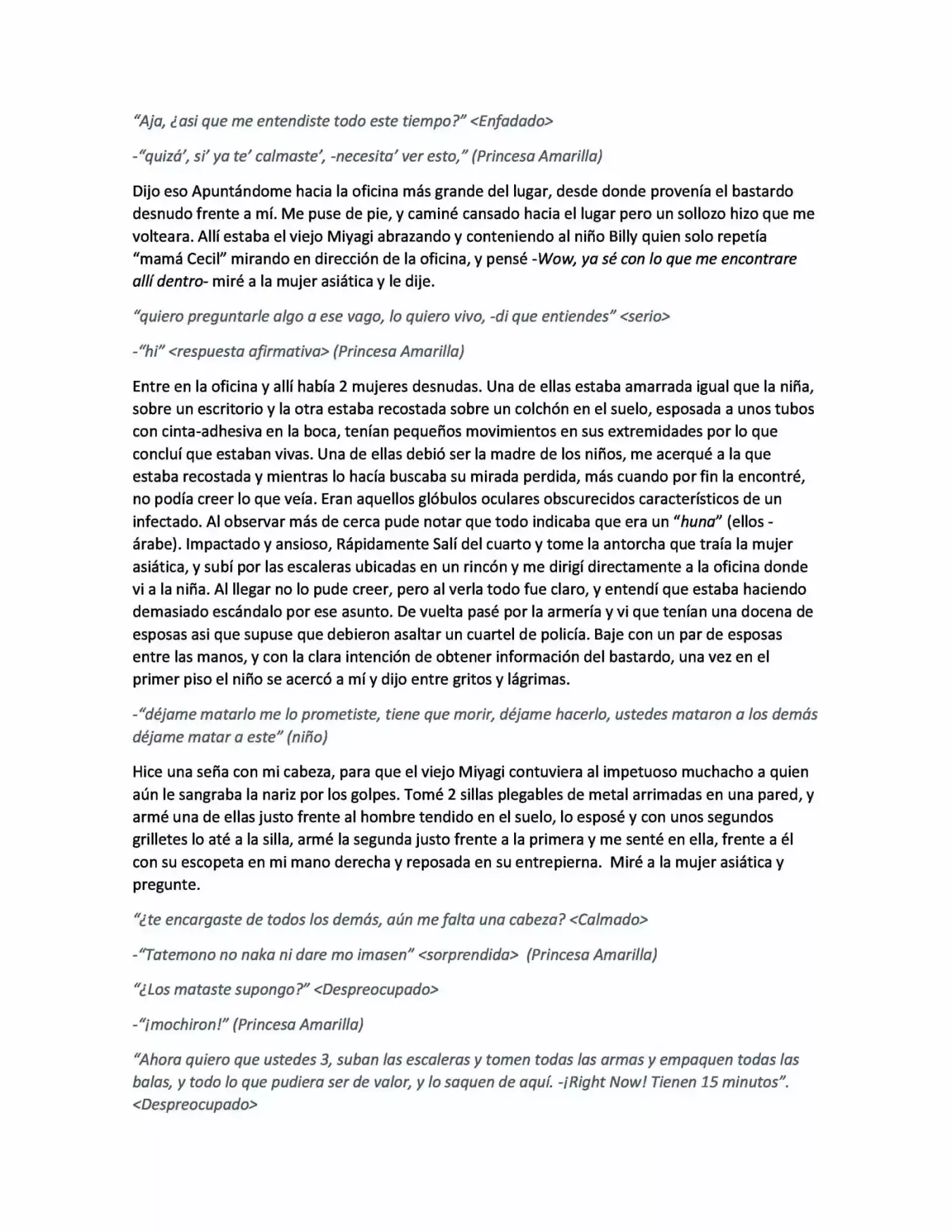 "Aja, ¿asi que me entendiste todo este tiempo?" <Enfadado>

-"quizá', si' ya te' calmaste', -necesita' ver esto," (Princesa Amarilla)

Dijo eso Apuntándome hacia la oficina más grande del lugar, desde donde provenía el bastardo desnudo frente a mí. Me puse de pie, y caminé cansado hacia el lugar pero un sollozo hizo que me volteara. Allí estaba el viejo Miyagi abrazando y conteniendo al niño Billy quien solo repetía "mamá Cecil" mirando en dirección de la oficina, y pensé -Wow, ya sé con lo que me encontrare allí dentro- miré a la mujer asiática y le dije.

"quiero preguntarle algo a ese vago, lo quiero vivo, -di que entiendes" <serio>

-"hi" <respuesta afirmativa> (Princesa Amarilla)

Entre en la oficina y allí había 2 mujeres desnudas. Una de ellas estaba amarrada igual que la niña, sobre un escritorio y la otra estaba recostada sobre un colchón en el suelo, esposada a unos tubos con cinta-adhesiva en la boca, tenían pequeños movimientos en sus extremidades por lo que concluí que estaban vivas. Una de ellas debió ser la madre de los niños, me acerqué a la que estaba recostada y mientras lo hacía buscaba su mirada perdida, más cuando por fin la encontré, no podía creer lo que veía. Eran aquellos glóbulos oculares obscurecidos característicos de un infectado. Al observar más de cerca pude notar que todo indicaba que era un "huna" (ellos - árabe). Impactado y ansioso, Rápidamente Salí del cuarto y tome la antorcha que traía la mujer asiática, y subí por las escaleras ubicadas en un rincón y me dirigí directamente a la oficina donde vi a la niña. Al llegar no lo pude creer, pero al verla todo fue claro, y entendí que estaba haciendo demasiado escándalo por ese asunto. De vuelta pasé por la armería y vi que tenían una docena de esposas asi que supuse que debieron asaltar un cuartel de policía. Baje con un par de esposas entre las manos, y con la clara intención de obtener información del bastardo, una vez en el primer piso el niño se acercó a mí y dijo entre gritos y lágrimas.

-"déjame matarlo me lo prometiste, tiene que morir, déjame hacerlo, ustedes mataron a los demás déjame matar a este" (niño)

Hice una seña con mi cabeza, para que el viejo Miyagi contuviera al impetuoso muchacho a quien aún le sangraba la nariz por los golpes. Tomé 2 sillas plegables de metal arrimadas en una pared, y armé una de ellas justo frente al hombre tendido en el suelo, lo esposé y con unos segundos grilletes lo até a la silla, armé la segunda justo frente a la primera y me senté en ella, frente a él con su escopeta en mi mano derecha y reposada en su entrepierna. Miré a la mujer asiática y pregunte.

"¿te encargaste de todos los demás, aún me falta una cabeza? <Calmado>

-"Tatemono no naka ni dare mo imasen" <sorprendida> (Princesa Amarilla)

"¿Los mataste supongo?" <Despreocupado>

-"¡mochiron!" (Princesa Amarilla)

"Ahora quiero que ustedes 3, suban las escaleras y tomen todas las armas y empaquen todas las balas, y todo lo que pudiera ser de valor, y lo saquen de aquí. -¡Right Now! Tienen 15 minutos". <Despreocupado>